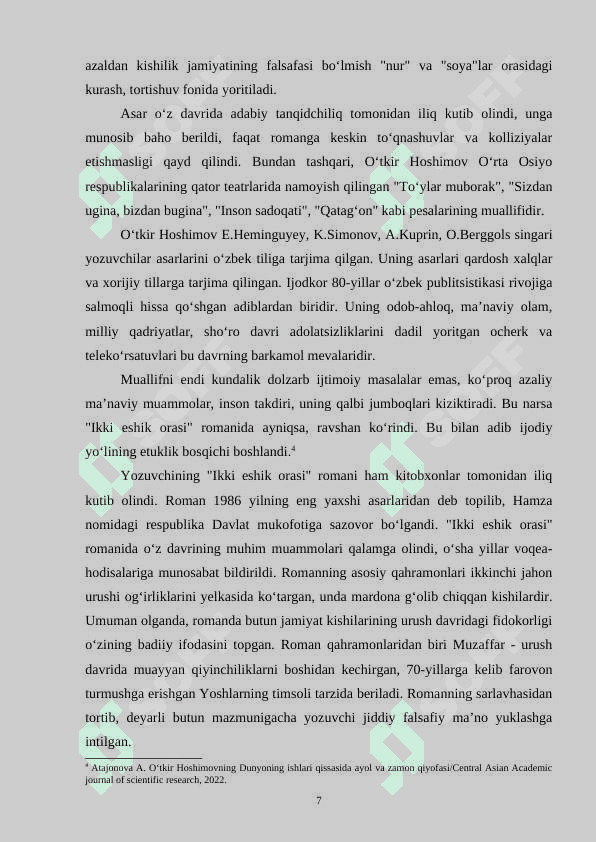 azaldan kishilik jamiyatining falsafasi bo‘lmish "nur" va "soya"lar orasidagi kurash, tortishuv fonida yoritiladi.

Asar o‘z davrida adabiy tanqidchiliq tomonidan iliq kutib olindi, unga munosib baho berildi, faqat romanga keskin to‘qnashuvlar va kolliziyalar etishmasligi qayd qilindi. Bundan tashqari, O‘tkir Hoshimov O‘rta Osiyo respublikalarining qator teatrlarida namoyish qilingan "To‘ylar muborak", "Sizdan ugina, bizdan bugina", "Inson sadoqati", "Qatag‘on" kabi pesalarining muallifidir.

O‘tkir Hoshimov E.Heminguyey, K.Simonov, A.Kuprin, O.Berggols singari yozuvchilar asarlarini o‘zbek tiliga tarjima qilgan. Uning asarlari qardosh xalqlar va xorijiy tillarga tarjima qilingan. Ijodkor 80-yillar o‘zbek publitsistikasi rivojiga salmoqli hissa qo‘shgan adiblardan biridir. Uning odob-ahloq, ma’naviy olam, milliy qadriyatlar, sho‘ro davri adolatsizliklarini dadil yoritgan ocherk va teleko‘rsatuvlari bu davrning barkamol mevalaridir.

Muallifni endi kundalik dolzarb ijtimoiy masalalar emas, ko‘proq azaliy ma’naviy muammolar, inson takdiri, uning qalbi jumboqlari kiziktiradi. Bu narsa "Ikki eshik orasi" romanida ayniqsa, ravshan ko‘rindi. Bu bilan adib ijodiy yo‘lining etuklik bosqichi boshlandi.$^4$

Yozuvchining "Ikki eshik orasi" romani ham kitobxonlar tomonidan iliq kutib olindi. Roman 1986 yilning eng yaxshi asarlaridan deb topilib, Hamza nomidagi respublika Davlat mukofotiga sazovor bo‘lgandi. "Ikki eshik orasi" romanida o‘z davrining muhim muammolari qalamga olindi, o‘sha yillar voqea-hodisalariga munosabat bildirildi. Romanning asosiy qahramonlari ikkinchi jahon urushi og‘irliklarini yelkasida ko‘targan, unda mardona g‘olib chiqqan kishilardir. Umuman olganda, romanda butun jamiyat kishilarining urush davridagi fidokorligi o‘zining badiiy ifodasini topgan. Roman qahramonlaridan biri Muzaffar - urush davrida muayyan qiyinchiliklarni boshidan kechirgan, 70-yillarga kelib farovon turmushga erishgan Yoshlarning timsoli tarzida beriladi. Romanning sarlavhasidan tortib, deyarli butun mazmunigacha yozuvchi jiddiy falsafiy ma’no yuklashga intilgan.

$^4$ Atajonova A. O‘tkir Hoshimovning Dunyoning ishlari qissasida ayol va zamon qiyofasi/Central Asian Academic journal of scientific research, 2022.

7